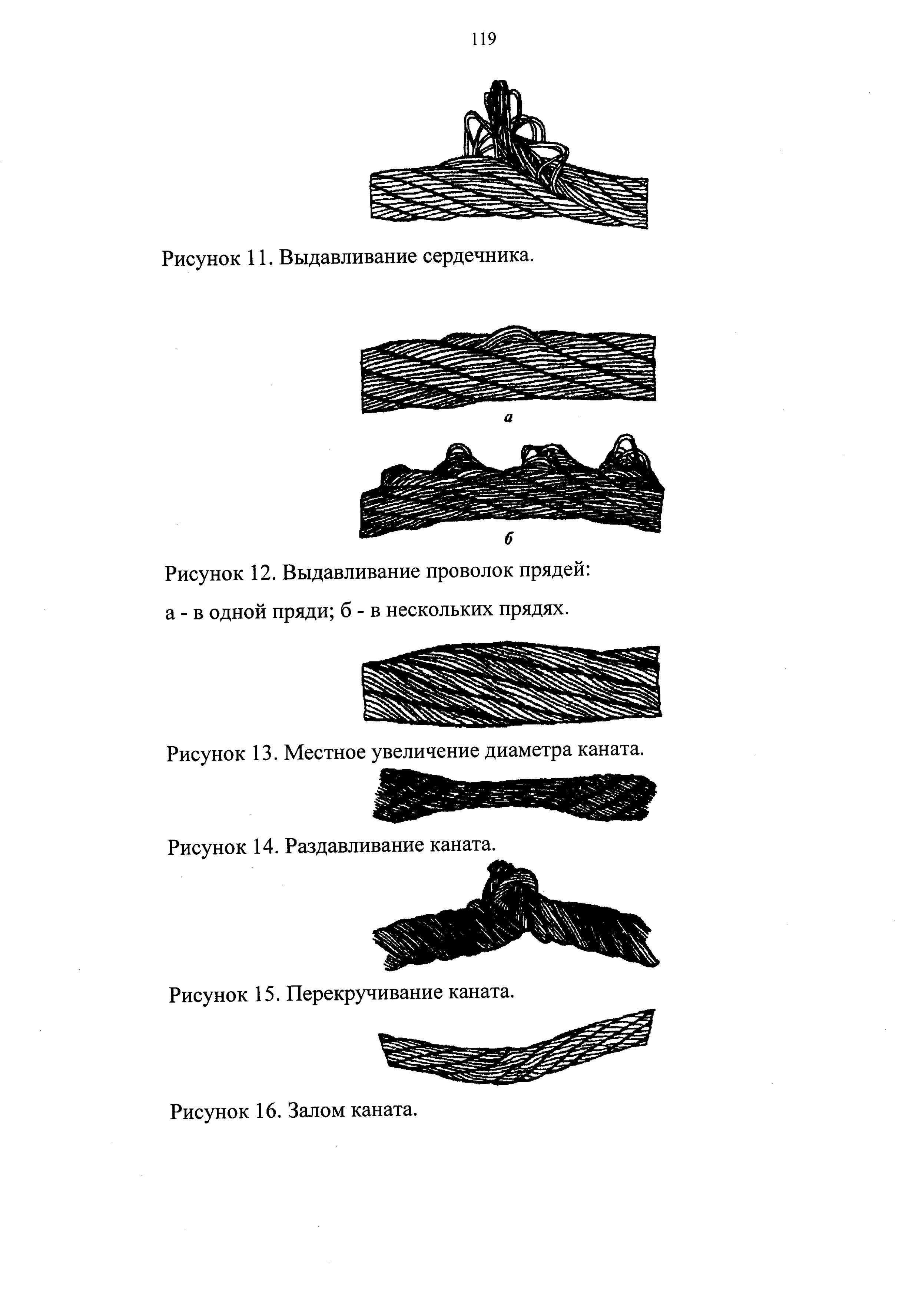 119

Рисунок 11. Выдавливание сердечника.

а

б

Рисунок 12. Выдавливание проволок прядей:

а - в одной пряди; б - в нескольких прядях.

Рисунок 13. Местное увеличение диаметра каната.

Рисунок 14. Раздавливание каната.

Рисунок 15. Перекручивание каната.

Рисунок 16. Залом каната.